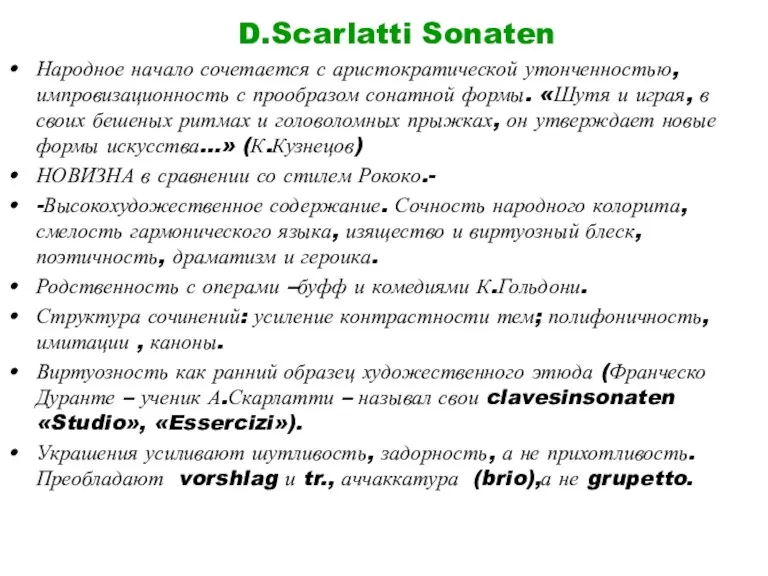 D.Scarlatti Sonaten

• Народное начало сочетается с аристократической утонченностью, импровизационность с прообразом сонатной формы. «Шутя и играя, в своих бешеных ритмах и головоломных прыжках, он утверждает новые формы искусства…» (К.Кузнецов)
• НОВИЗНА в сравнении со стилем Рококо.-
• -Высокохудожественное содержание. Сочность народного колорита, смелость гармонического языка, изящество и виртуозный блеск, поэтичность, драматизм и героика.
• Родственность с операми –буфф и комедиями К.Гольдони.
• Структура сочинений: усиление контрастности тем; полифоничность, имитации , каноны.
• Виртуозность как ранний образец художественного этюда (Франческо Дуранте – ученик А.Скарлатти – называл свои clavesinsonaten «Studio», «Essercizi»).
• Украшения усиливают шутливость, задорность, а не прихотливость. Преобладают vorshlag и tr., аччаккатура (brio),а не grupetto.